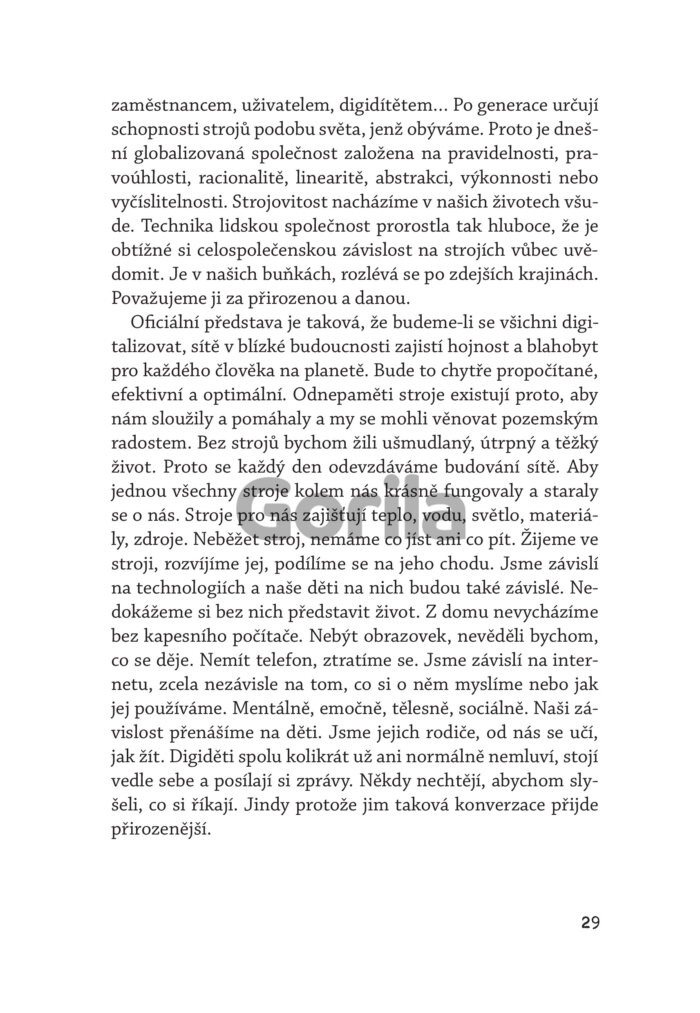 zaměstnancem, uživatelem, digidítětem... Po generace určují schopnosti strojů podobu světa, jenž obýváme. Proto je dnešní globalizovaná společnost založena na pravidelnosti, pravoúhlosti, racionalitě, linearitě, abstrakci, výkonnosti nebo vyčíslitelnosti. Strojovitost nacházíme v našich životech všude. Technika lidskou společnost prorostla tak hluboce, že je obtížné si celospolečenskou závislost na strojích vůbec uvědomit. Je v našich buňkách, rozlévá se po zdejších krajinách. Považujeme ji za přirozenou a danou.

Oficiální představa je taková, že budeme-li se všichni digitalizovat, sítě v blízké budoucnosti zajistí hojnost a blahobyt pro každého člověka na planetě. Bude to chytře propočítané, efektivní a optimální. Odnepaměti stroje existují proto, aby nám sloužily a pomáhaly a my se mohli věnovat pozemským radostem. Bez strojů bychom žili ušmudlaný, útrpný a těžký život. Proto se každý den odevzdáváme budování sítě. Aby jednou všechny stroje kolem nás krásně fungovaly a staraly se o nás. Stroje pro nás zajišťují teplo, vodu, světlo, materiály, zdroje. Neběžet stroj, nemáme co jíst ani co pít. Žijeme ve stroji, rozvíjíme jej, podílíme se na jeho chodu. Jsme závislí na technologiích a naše děti na nich budou také závislé. Nedokážeme si bez nich představit život. Z domu nevycházíme bez kapesního počítače. Nebýt obrazovek, nevěděli bychom, co se děje. Nemít telefon, ztratíme se. Jsme závislí na internetu, zcela nezávisle na tom, co si o něm myslíme nebo jak jej používáme. Mentálně, emočně, tělesně, sociálně. Naši závislost přenášíme na děti. Jsme jejich rodiče, od nás se učí, jak žít. Digiděti spolu kolikrát už ani normálně nemluví, stojí vedle sebe a posílají si zprávy. Někdy nechtějí, abychom slyšeli, co si říkají. Jindy protože jim taková konverzace přijde přirozenější.

29

Gorila